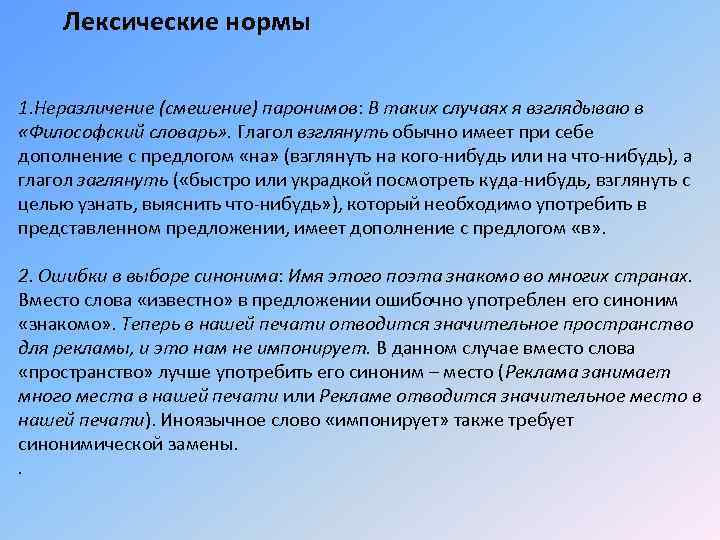 Лексические нормы

1.Неразличение (смешение) паронимов: В таких случаях я взглядываю в «Философский словарь». Глагол взглянуть обычно имеет при себе дополнение с предлогом «на» (взглянуть на кого-нибудь или на что-нибудь), а глагол заглянуть («быстро или украдкой посмотреть куда-нибудь, взглянуть с целью узнать, выяснить что-нибудь»), который необходимо употребить в представленном предложении, имеет дополнение с предлогом «в».

2. Ошибки в выборе синонима: Имя этого поэта знакомо во многих странах. Вместо слова «известно» в предложении ошибочно употреблен его синоним «знакомо». Теперь в нашей печати отводится значительное пространство для рекламы, и это нам не импонирует. В данном случае вместо слова «пространство» лучше употребить его синоним – место (Реклама занимает много места в нашей печати или Рекламе отводится значительное место в нашей печати). Иноязычное слово «импонирует» также требует синонимической замены.
.